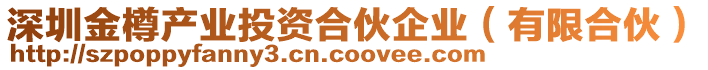 深圳金樽产业投资合伙企业（有限合伙）
http://szpoppyfanny3.cn.coovee.com